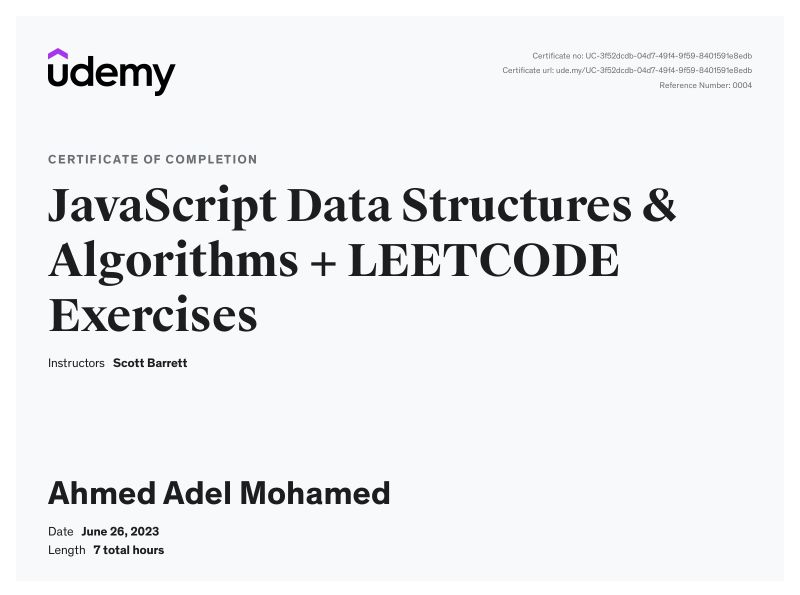 udemy

Certificate no: UC-3f52dcdb-04d7-49f4-9f59-8401591e8edb
Certificate url: ude.my/UC-3f52dcdb-04d7-49f4-9f59-8401591e8edb
Reference Number: 0004

CERTIFICATE OF COMPLETION

JavaScript Data Structures & Algorithms + LEETCODE Exercises

Instructors Scott Barrett

Ahmed Adel Mohamed

Date June 26, 2023
Length 7 total hours